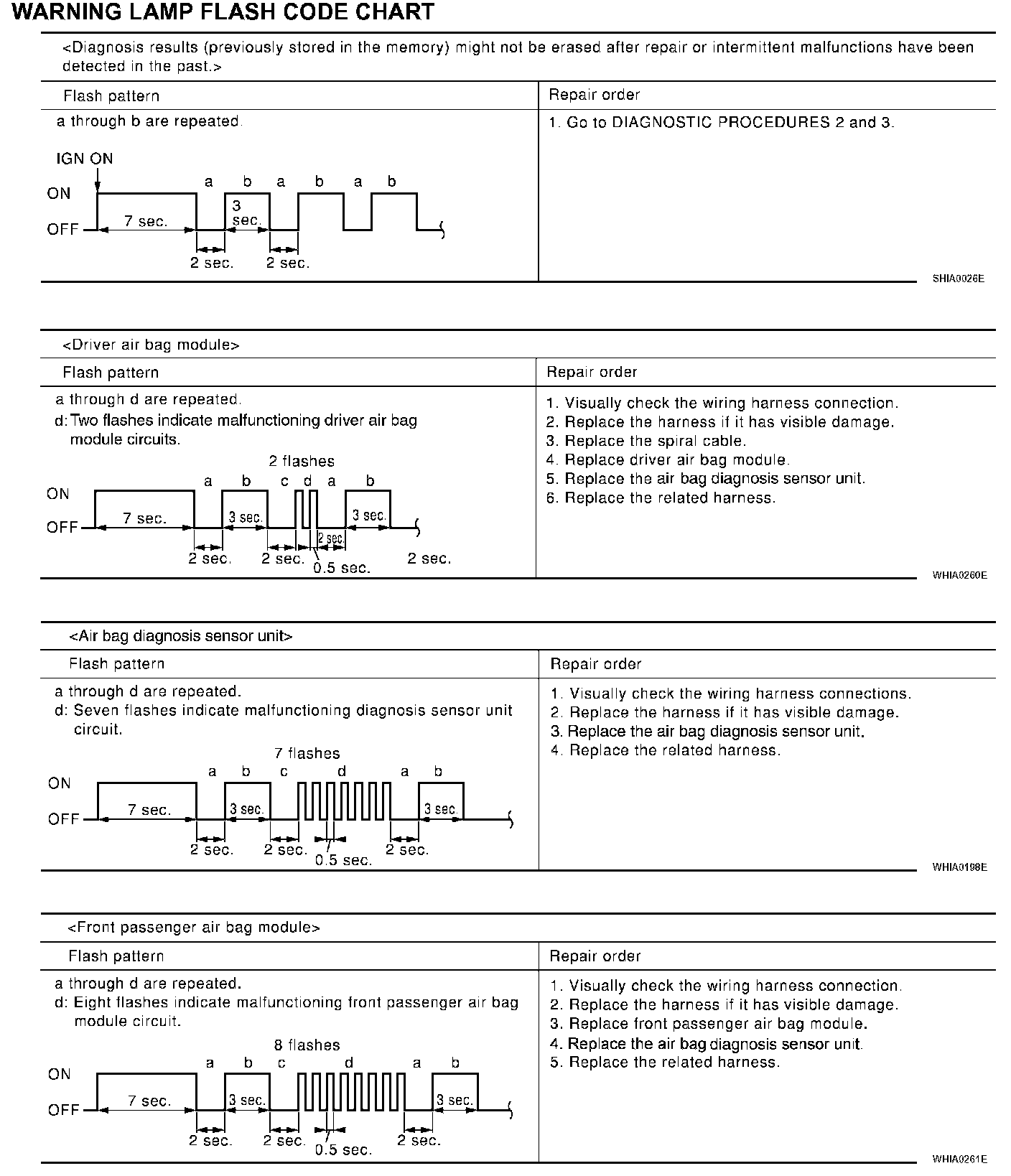 WARNING LAMP FLASH CODE CHART

<Diagnosis results (previously stored in the memory) might not be erased after repair or intermittent malfunctions have been detected in the past.>

| Flash pattern | Repair order |
|---|---|
| a through b are repeated. IGN ON ON OFF a b a b a b 7 sec. 3 sec. 2 sec. 2 sec. | 1. Go to DIAGNOSTIC PROCEDURES 2 and 3. |

SHIA0026E

<Driver air bag module>

| Flash pattern | Repair order |
|---|---|
| a through d are repeated. d: Two flashes indicate malfunctioning driver air bag module circuits. 2 flashes ON OFF a b c d a b 7 sec. 3 sec. 3 sec. 2 sec. 2 sec. 2 sec. 0.5 sec. 2 sec. | 1. Visually check the wiring harness connection. 2. Replace the harness if it has visible damage. 3. Replace the spiral cable. 4. Replace driver air bag module. 5. Replace the air bag diagnosis sensor unit. 6. Replace the related harness. |

WHIA0260E

<Air bag diagnosis sensor unit>

| Flash pattern | Repair order |
|---|---|
| a through d are repeated. d: Seven flashes indicate malfunctioning diagnosis sensor unit circuit. 7 flashes ON OFF a b c d a b 7 sec. 3 sec. 3 sec. 2 sec. 2 sec. 0.5 sec. 2 sec. | 1. Visually check the wiring harness connections. 2. Replace the harness if it has visible damage. 3. Replace the air bag diagnosis sensor unit. 4. Replace the related harness. |

WHIA0198E

<Front passenger air bag module>

| Flash pattern | Repair order |
|---|---|
| a through d are repeated. d: Eight flashes indicate malfunctioning front passenger air bag module circuit. 8 flashes ON OFF a b c d a b 7 sec. 3 sec. 3 sec. 2 sec. 2 sec. 0.5 sec. 2 sec. | 1. Visually check the wiring harness connection. 2. Replace the harness if it has visible damage. 3. Replace front passenger air bag module. 4. Replace the air bag diagnosis sensor unit. 5. Replace the related harness. |

WHIA0261E